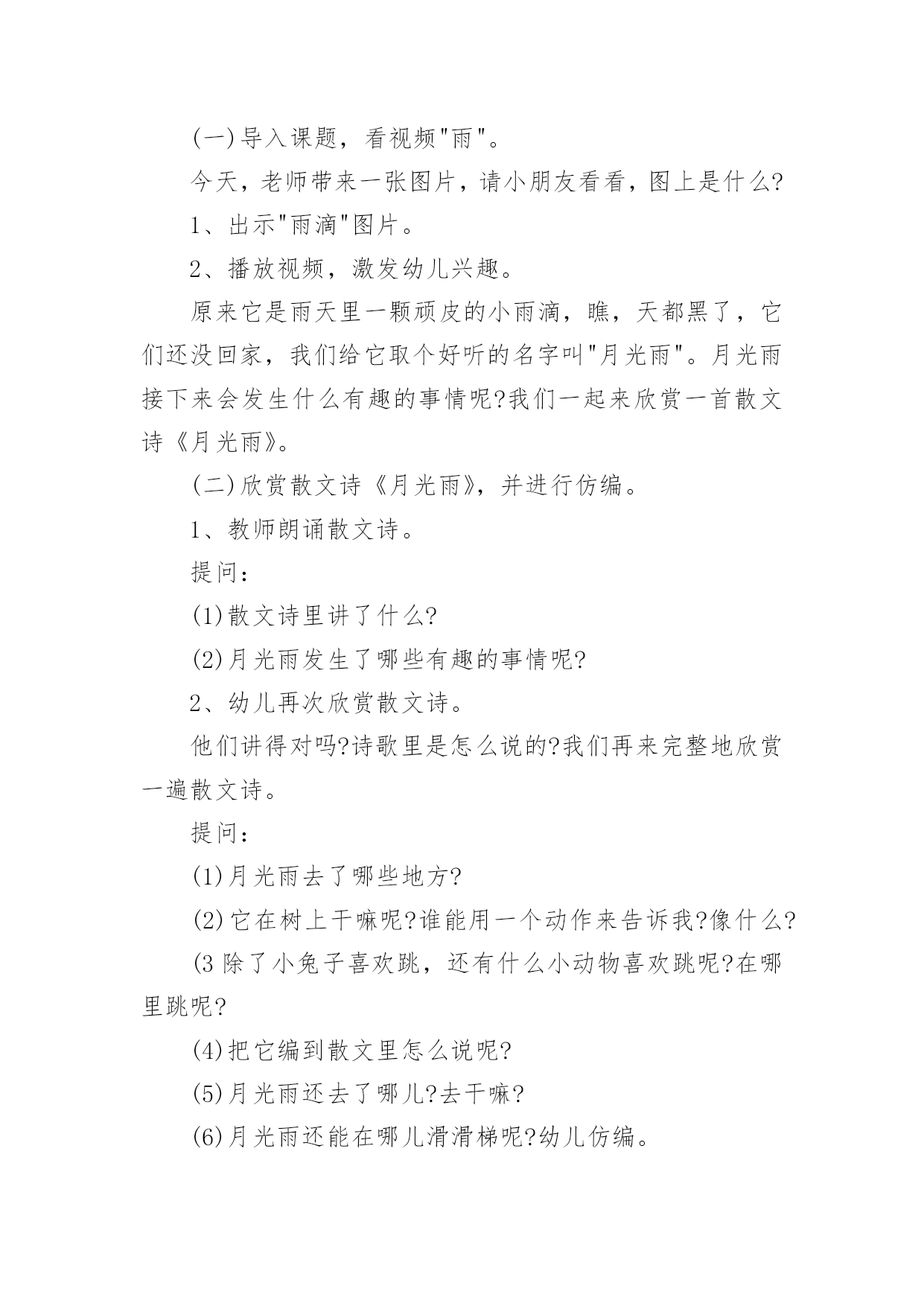 (一)导入课题，看视频"雨"。

今天，老师带来一张图片，请小朋友看看，图上是什么?

1、出示"雨滴"图片。

2、播放视频，激发幼儿兴趣。

原来它是雨天里一颗顽皮的小雨滴，瞧，天都黑了，它们还没回家，我们给它取个好听的名字叫"月光雨"。月光雨接下来会发生什么有趣的事情呢?我们一起来欣赏一首散文诗《月光雨》。

(二)欣赏散文诗《月光雨》，并进行仿编。

1、教师朗诵散文诗。

提问：

(1)散文诗里讲了什么?

(2)月光雨发生了哪些有趣的事情呢?

2、幼儿再次欣赏散文诗。

他们讲得对吗?诗歌里是怎么说的?我们再来完整地欣赏一遍散文诗。

提问：

(1)月光雨去了哪些地方?

(2)它在树上干嘛呢?谁能用一个动作来告诉我?像什么?

(3 除了小兔子喜欢跳，还有什么小动物喜欢跳呢?在哪里跳呢?

(4)把它编到散文里怎么说呢?

(5)月光雨还去了哪儿?去干嘛?

(6)月光雨还能在哪儿滑滑梯呢?幼儿仿编。